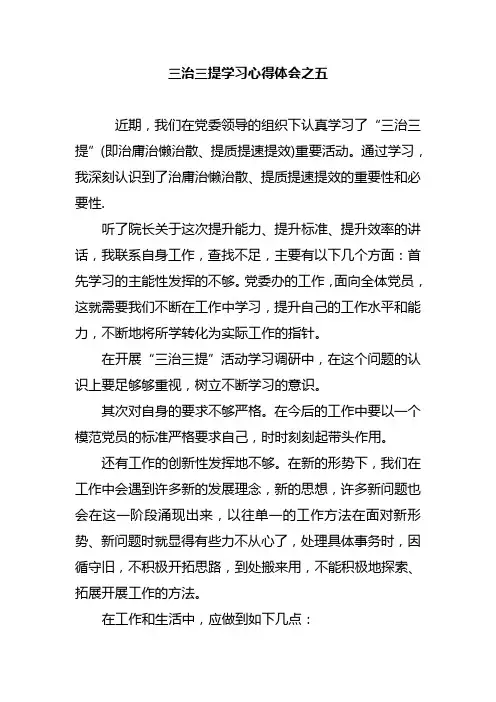 三治三提学习心得体会之五

近期，我们在党委领导的组织下认真学习了“三治三提”(即治庸治懒治散、提质提速提效)重要活动。通过学习，我深刻认识到了治庸治懒治散、提质提速提效的重要性和必要性.

听了院长关于这次提升能力、提升标准、提升效率的讲话，我联系自身工作，查找不足，主要有以下几个方面：首先学习的主能性发挥的不够。党委办的工作，面向全体党员，这就需要我们不断在工作中学习，提升自己的工作水平和能力，不断地将所学转化为实际工作的指针。

在开展“三治三提”活动学习调研中，在这个问题的认识上要足够够重视，树立不断学习的意识。

其次对自身的要求不够严格。在今后的工作中要以一个模范党员的标准严格要求自己，时时刻刻起带头作用。

还有工作的创新性发挥地不够。在新的形势下，我们在工作中会遇到许多新的发展理念，新的思想，许多新问题也会在这一阶段涌现出来，以往单一的工作方法在面对新形势、新问题时就显得有些力不从心了，处理具体事务时，因循守旧，不积极开拓思路，到处搬来用，不能积极地探索、拓展开展工作的方法。

在工作和生活中，应做到如下几点：